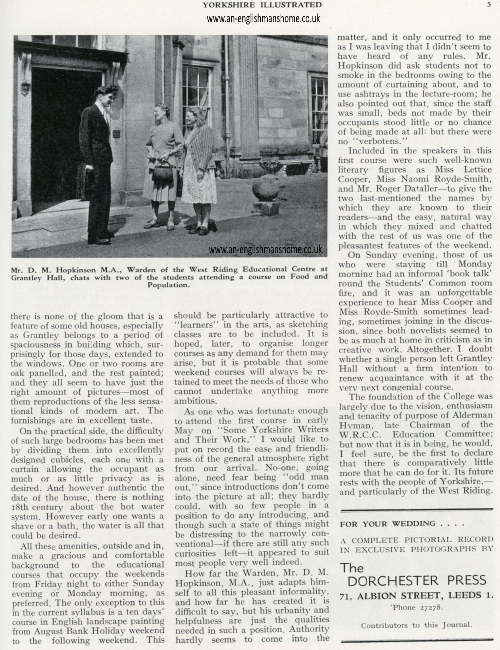 YORKSHIRE ILLUSTRATED

5

www.an-englishmanshome.co.uk

www.an-englishmanshome.co.uk

Mr. D. M. Hopkinson M.A., Warden of the West Riding Educational Centre at Grantley Hall, chats with two of the students attending a course on Food and Population.

there is none of the gloom that is a feature of some old houses, especially as Grantley belongs to a period of spaciousness in building which, surprisingly for those days, extended to the windows. One or two rooms are oak panelled, and the rest painted; and they all seem to have just the right amount of pictures—most of them reproductions of the less sensational kinds of modern art. The furnishings are in excellent taste.

On the practical side, the difficulty of such large bedrooms has been met by dividing them into excellently designed cubicles, each one with a curtain allowing the occupant as much or as little privacy as is desired. And however authentic the date of the house, there is nothing 18th century about the hot water system. However early one wants a shave or a bath, the water is all that could be desired.

All these amenities, outside and in, make a gracious and comfortable background to the educational courses that occupy the weekends from Friday night to either Sunday evening or Monday morning, as preferred. The only exception to this in the current syllabus is a ten days' course in English landscape painting from August Bank Holiday weekend to the following weekend. This should be particularly attractive to "learners" in the arts, as sketching classes are to be included. It is hoped, later, to organise longer courses as any demand for them may arise, but it is probable that some weekend courses will always be retained to meet the needs of those who cannot undertake anything more ambitious.

As one who was fortunate enough to attend the first course in early May on "Some Yorkshire Writers and Their Work," I would like to put on record the ease and friendliness of the general atmosphere right from our arrival. No-one, going alone, need fear being "odd man out," since introductions don't come into the picture at all; they hardly could, with so few people in a position to do any introducing, and though such a state of things might be distressing to the narrowly conventional—if there are still any such curiosities left—it appeared to suit most people very well indeed.

How far the Warden, Mr. D. M. Hopkinson, M.A., just adapts himself to all this pleasant informality, and how far he has created it is difficult to say, but his urbanity and helpfulness are just the qualities needed in such a position. Authority hardly seems to come into the matter, and it only occurred to me as I was leaving that I didn't seem to have heard of any rules. Mr. Hopkinson did ask students not to smoke in the bedrooms owing to the amount of curtaining about, and to use ashtrays in the lecture-room; he also pointed out that, since the staff was small, beds not made by their occupants stood little or no chance of being made at all: but there were no "verbotens."

Included in the speakers in this first course were such well-known literary figures as Miss Lettice Cooper, Miss Naomi Royde-Smith, and Mr. Roger Dataller—to give the two last-mentioned the names by which they are known to their readers—and the easy, natural way in which they mixed and chatted with the rest of us was one of the pleasantest features of the weekend.

On Sunday evening, those of us who were staying till Monday morning had an informal 'book talk' round the Students' Common room fire, and it was an unforgettable experience to hear Miss Cooper and Miss Royde-Smith sometimes leading, sometimes joining in the discussion, since both novelists seemed to be as much at home in criticism as in creative work. Altogether. I doubt whether a single person left Grantley Hall without a firm intention to renew acquaintance with it at the very next congenial course.

The foundation of the College was largely due to the vision, enthusiasm and tenacity of purpose of Alderman Hyman, late Chairman of the W.R.C.C. Education Committee; but now that it is in being, he would, I feel sure, be the first to declare that there is comparatively little more that he can do for it. Its future rests with the people of Yorkshire,—and particularly of the West Riding.

FOR YOUR WEDDING . . . .

A COMPLETE PICTORIAL RECORD IN EXCLUSIVE PHOTOGRAPHS BY

The DORCHESTER PRESS

71, ALBION STREET, LEEDS 1.

'Phone 27278.

Contributors to this Journal.